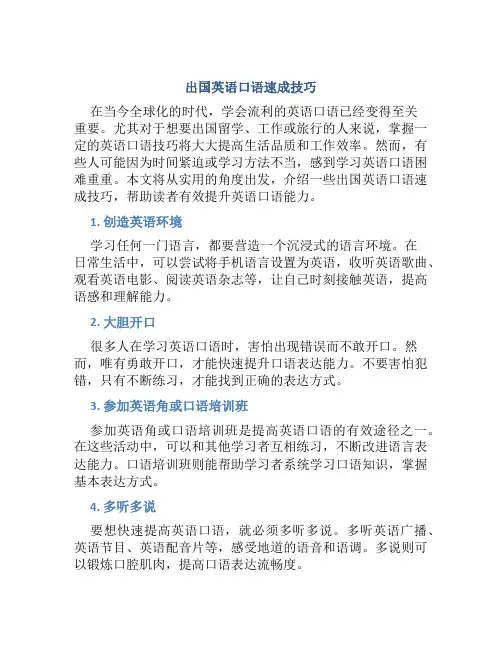 出国英语口语速成技巧

在当今全球化的时代，学会流利的英语口语已经变得至关重要。尤其对于想要出国留学、工作或旅行的人来说，掌握一定的英语口语技巧将大大提高生活品质和工作效率。然而，有些人可能因为时间紧迫或学习方法不当，感到学习英语口语困难重重。本文将从实用的角度出发，介绍一些出国英语口语速成技巧，帮助读者有效提升英语口语能力。

1. 创造英语环境

学习任何一门语言，都要营造一个沉浸式的语言环境。在日常生活中，可以尝试将手机语言设置为英语，收听英语歌曲、观看英语电影、阅读英语杂志等，让自己时刻接触英语，提高语感和理解能力。

2. 大胆开口

很多人在学习英语口语时，害怕出现错误而不敢开口。然而，唯有勇敢开口，才能快速提升口语表达能力。不要害怕犯错，只有不断练习，才能找到正确的表达方式。

3. 参加英语角或口语培训班

参加英语角或口语培训班是提高英语口语的有效途径之一。在这些活动中，可以和其他学习者互相练习，不断改进语言表达能力。口语培训班则能帮助学习者系统学习口语知识，掌握基本表达方式。

4. 多听多说

要想快速提高英语口语，就必须多听多说。多听英语广播、英语节目、英语配音片等，感受地道的语音和语调。多说则可以锻炼口腔肌肉，提高口语表达流畅度。